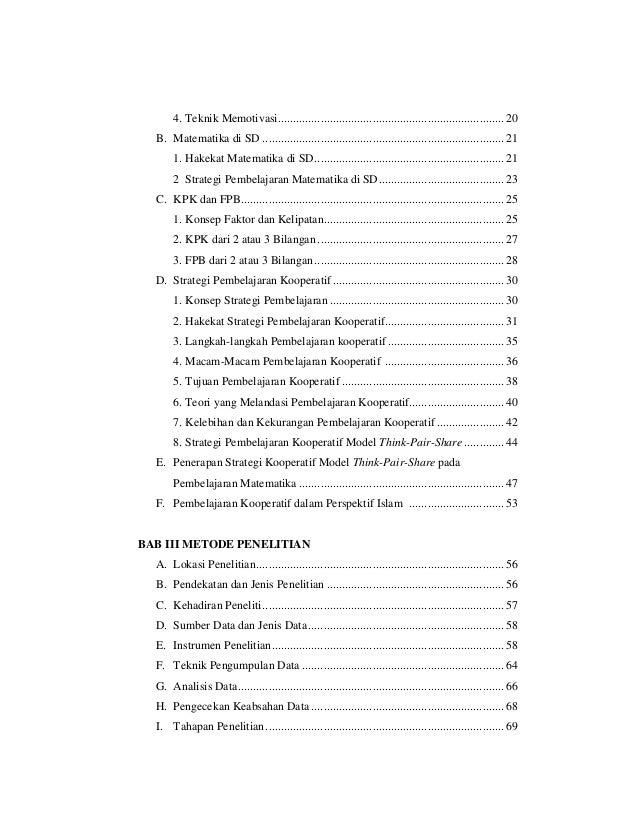 4. Teknik Memotivasi 20

B. Matematika di SD 21

1. Hakekat Matematika di SD 21

2 Strategi Pembelajaran Matematika di SD 23

C. KPK dan FPB 25

1. Konsep Faktor dan Kelipatan 25

2. KPK dari 2 atau 3 Bilangan 27

3. FPB dari 2 atau 3 Bilangan 28

D. Strategi Pembelajaran Kooperatif 30

1. Konsep Strategi Pembelajaran 30

2. Hakekat Strategi Pembelajaran Kooperatif 31

3. Langkah-langkah Pembelajaran kooperatif 35

4. Macam-Macam Pembelajaran Kooperatif 36

5. Tujuan Pembelajaran Kooperatif 38

6. Teori yang Melandasi Pembelajaran Kooperatif 40

7. Kelebihan dan Kekurangan Pembelajaran Kooperatif 42

8. Strategi Pembelajaran Kooperatif Model Think-Pair-Share 44

E. Penerapan Strategi Kooperatif Model Think-Pair-Share pada Pembelajaran Matematika 47

F. Pembelajaran Kooperatif dalam Perspektif Islam 53

BAB III METODE PENELITIAN

A. Lokasi Penelitian 56

B. Pendekatan dan Jenis Penelitian 56

C. Kehadiran Peneliti 57

D. Sumber Data dan Jenis Data 58

E. Instrumen Penelitian 58

F. Teknik Pengumpulan Data 64

G. Analisis Data 66

H. Pengecekan Keabsahan Data 68

I. Tahapan Penelitian 69